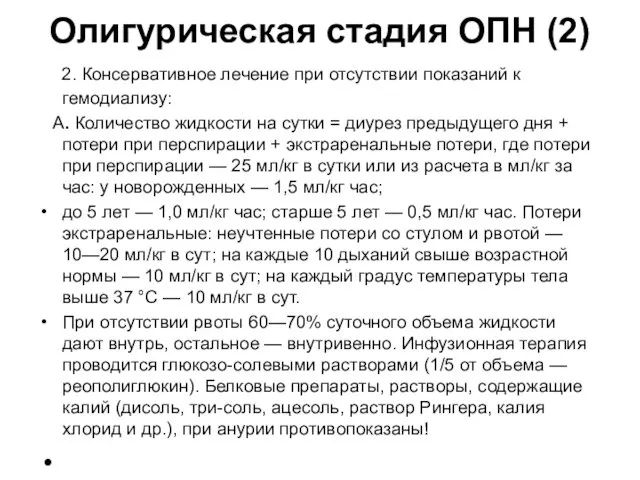 Олигурическая стадия ОПН (2)

2. Консервативное лечение при отсутствии показаний к гемодиализу:

А. Количество жидкости на сутки = диурез предыдущего дня + потери при перспирации + экстраренальные потери, где потери при перспирации — 25 мл/кг в сутки или из расчета в мл/кг за час: у новорожденных — 1,5 мл/кг час;

• до 5 лет — 1,0 мл/кг час; старше 5 лет — 0,5 мл/кг час. Потери экстраренальные: неучтенные потери со стулом и рвотой — 10—20 мл/кг в сут; на каждые 10 дыханий свыше возрастной нормы — 10 мл/кг в сут; на каждый градус температуры тела выше 37 °С — 10 мл/кг в сут.

• При отсутствии рвоты 60—70% суточного объема жидкости дают внутрь, остальное — внутривенно. Инфузионная терапия проводится глюкозо-солевыми растворами (1/5 от объема — реополиглюкин). Белковые препараты, растворы, содержащие калий (дисоль, три-соль, ацесоль, раствор Рингера, калия хлорид и др.), при анурии противопоказаны!

•